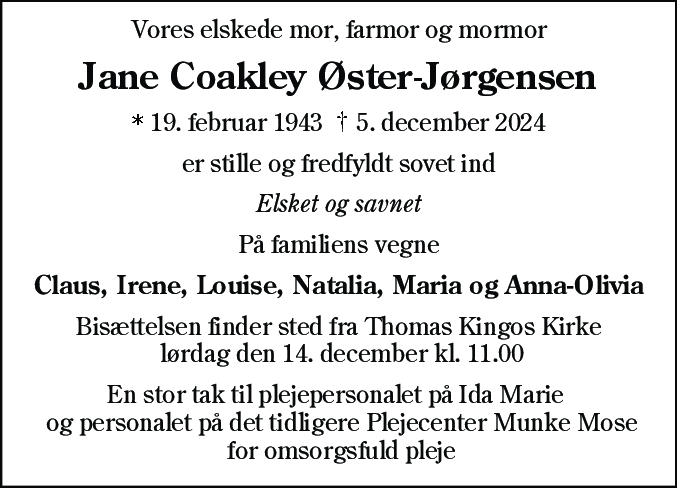 Vores elskede mor, farmor og mormor

Jane Coakley Øster-Jørgensen

* 19. februar 1943 † 5. december 2024

er stille og fredfyldt sovet ind

Elsket og savnet

På familiens vegne

Claus, Irene, Louise, Natalia, Maria og Anna-Olivia

Bisættelsen finder sted fra Thomas Kingos Kirke lørdag den 14. december kl. 11.00

En stor tak til plejepersonalet på Ida Marie og personalet på det tidligere Plejecenter Munke Mose for omsorgsfuld pleje